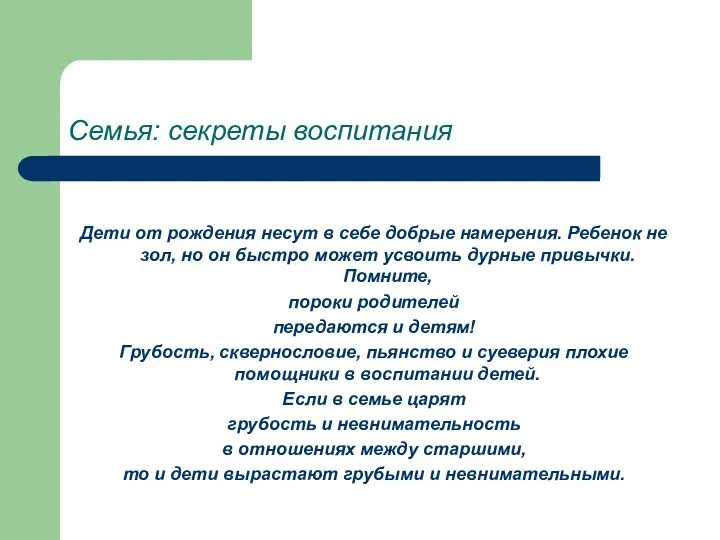 Семья: секреты воспитания

Дети от рождения несут в себе добрые намерения. Ребенок не зол, но он быстро может усвоить дурные привычки. Помните,

пороки родителей

передаются и детям!

Грубость, сквернословие, пьянство и суеверия плохие помощники в воспитании детей.

Если в семье царят

грубость и невнимательность

в отношениях между старшими,

то и дети вырастают грубыми и невнимательными.